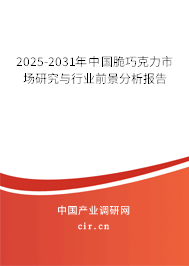 2025-2031年中国脆巧克力市场研究与行业前景分析报告

中国产业调研网

cir.cn